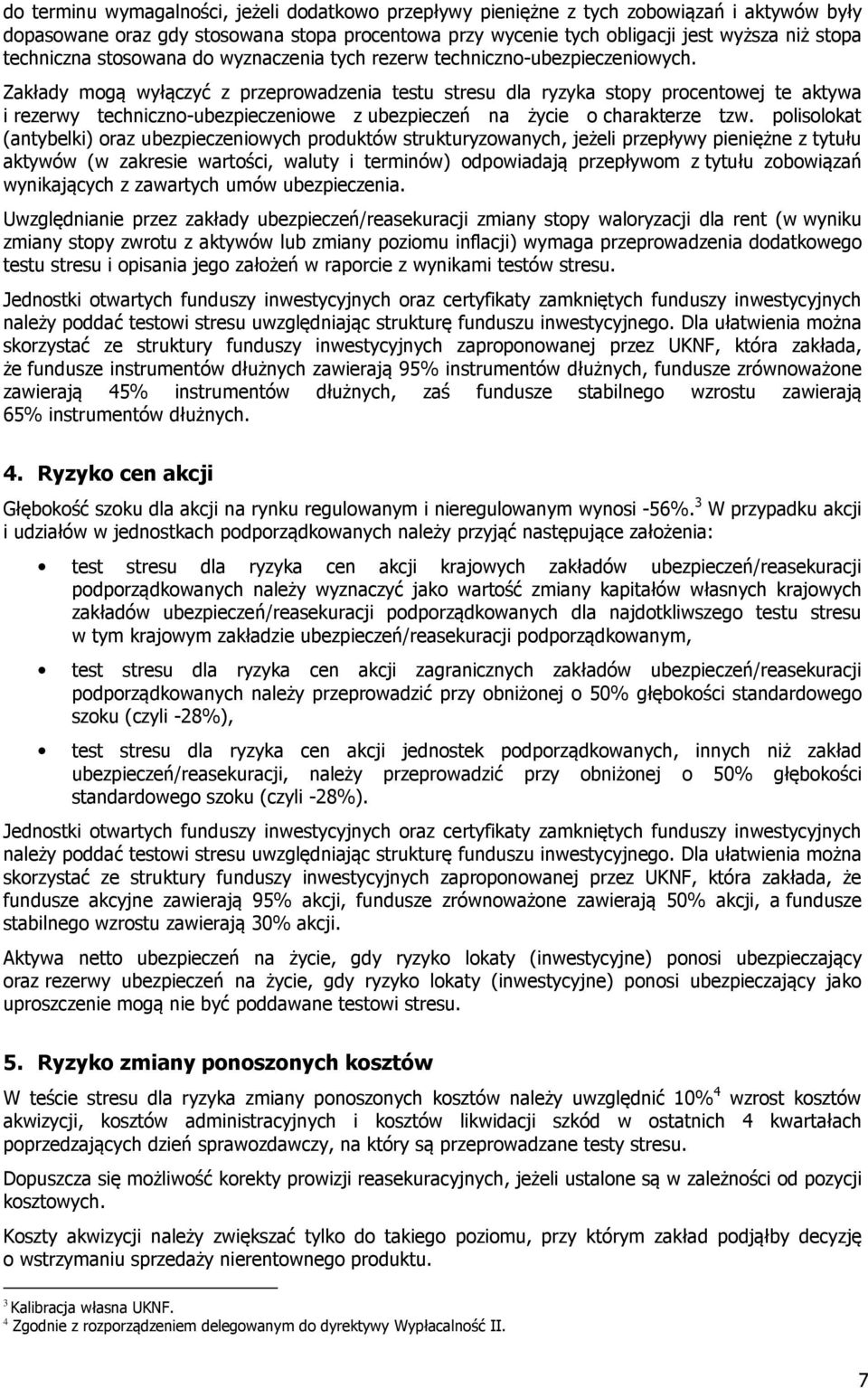 do terminu wymagalności, jeżeli dodatkowo przepływy pieniężne z tych zobowiązań i aktywów były dopasowane oraz gdy stosowana stopa procentowa przy wycenie tych obligacji jest wyższa niż stopa techniczna stosowana do wyznaczenia tych rezerw techniczno-ubezpieczeniowych.

Zakłady mogą wyłączyć z przeprowadzenia testu stresu dla ryzyka stopy procentowej te aktywa i rezerwy techniczno-ubezpieczeniowe z ubezpieczeń na życie o charakterze tzw. polisolokat (antybelki) oraz ubezpieczeniowych produktów strukturyzowanych, jeżeli przepływy pieniężne z tytułu aktywów (w zakresie wartości, waluty i terminów) odpowiadają przepływom z tytułu zobowiązań wynikających z zawartych umów ubezpieczenia.

Uwzględnianie przez zakłady ubezpieczeń/reasekuracji zmiany stopy waloryzacji dla rent (w wyniku zmiany stopy zwrotu z aktywów lub zmiany poziomu inflacji) wymaga przeprowadzenia dodatkowego testu stresu i opisania jego założeń w raporcie z wynikami testów stresu.

Jednostki otwartych funduszy inwestycyjnych oraz certyfikaty zamkniętych funduszy inwestycyjnych należy poddać testowi stresu uwzględniając strukturę funduszu inwestycyjnego. Dla ułatwienia można skorzystać ze struktury funduszy inwestycyjnych zaproponowanej przez UKNF, która zakłada, że fundusze instrumentów dłużnych zawierają 95% instrumentów dłużnych, fundusze zrównoważone zawierają 45% instrumentów dłużnych, zaś fundusze stabilnego wzrostu zawierają 65% instrumentów dłużnych.

4. Ryzyko cen akcji

Głębokość szoku dla akcji na rynku regulowanym i nieregulowanym wynosi -56%.$^3$ W przypadku akcji i udziałów w jednostkach podporządkowanych należy przyjąć następujące założenia:

• test stresu dla ryzyka cen akcji krajowych zakładów ubezpieczeń/reasekuracji podporządkowanych należy wyznaczyć jako wartość zmiany kapitałów własnych krajowych zakładów ubezpieczeń/reasekuracji podporządkowanych dla najdotkliwszego testu stresu w tym krajowym zakładzie ubezpieczeń/reasekuracji podporządkowanym,

• test stresu dla ryzyka cen akcji zagranicznych zakładów ubezpieczeń/reasekuracji podporządkowanych należy przeprowadzić przy obniżonej o 50% głębokości standardowego szoku (czyli -28%),

• test stresu dla ryzyka cen akcji jednostek podporządkowanych, innych niż zakład ubezpieczeń/reasekuracji, należy przeprowadzić przy obniżonej o 50% głębokości standardowego szoku (czyli -28%).

Jednostki otwartych funduszy inwestycyjnych oraz certyfikaty zamkniętych funduszy inwestycyjnych należy poddać testowi stresu uwzględniając strukturę funduszu inwestycyjnego. Dla ułatwienia można skorzystać ze struktury funduszy inwestycyjnych zaproponowanej przez UKNF, która zakłada, że fundusze akcyjne zawierają 95% akcji, fundusze zrównoważone zawierają 50% akcji, a fundusze stabilnego wzrostu zawierają 30% akcji.

Aktywa netto ubezpieczeń na życie, gdy ryzyko lokaty (inwestycyjne) ponosi ubezpieczający oraz rezerwy ubezpieczeń na życie, gdy ryzyko lokaty (inwestycyjne) ponosi ubezpieczający jako uproszczenie mogą nie być poddawane testowi stresu.

5. Ryzyko zmiany ponoszonych kosztów

W teście stresu dla ryzyka zmiany ponoszonych kosztów należy uwzględnić 10%$^4$ wzrost kosztów akwizycji, kosztów administracyjnych i kosztów likwidacji szkód w ostatnich 4 kwartałach poprzedzających dzień sprawozdawczy, na który są przeprowadzane testy stresu.

Dopuszcza się możliwość korekty prowizji reasekuracyjnych, jeżeli ustalone są w zależności od pozycji kosztowych.

Koszty akwizycji należy zwiększać tylko do takiego poziomu, przy którym zakład podjąłby decyzję o wstrzymaniu sprzedaży nierentownego produktu.

$^3$ Kalibracja własna UKNF.
$^4$ Zgodnie z rozporządzeniem delegowanym do dyrektywy Wypłacalność II.

7